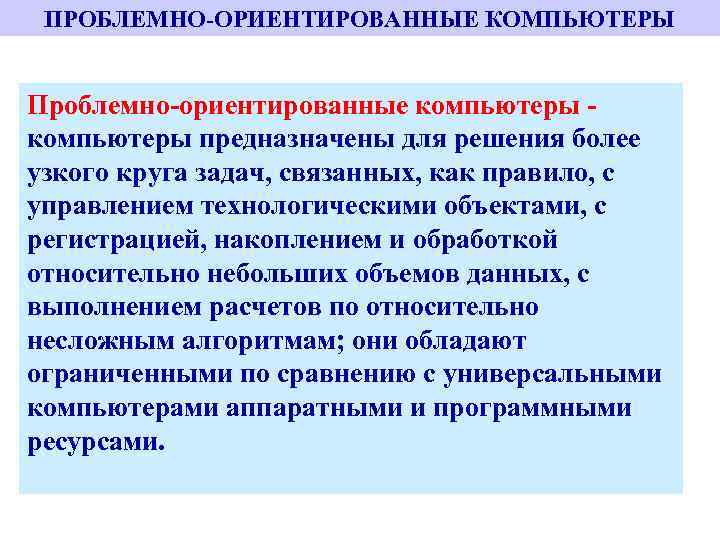 ПРОБЛЕМНО-ОРИЕНТИРОВАННЫЕ КОМПЬЮТЕРЫ

Проблемно-ориентированные компьютеры - компьютеры предназначены для решения более узкого круга задач, связанных, как правило, с управлением технологическими объектами, с регистрацией, накоплением и обработкой относительно небольших объемов данных, с выполнением расчетов по относительно несложным алгоритмам; они обладают ограниченными по сравнению с универсальными компьютерами аппаратными и программными ресурсами.